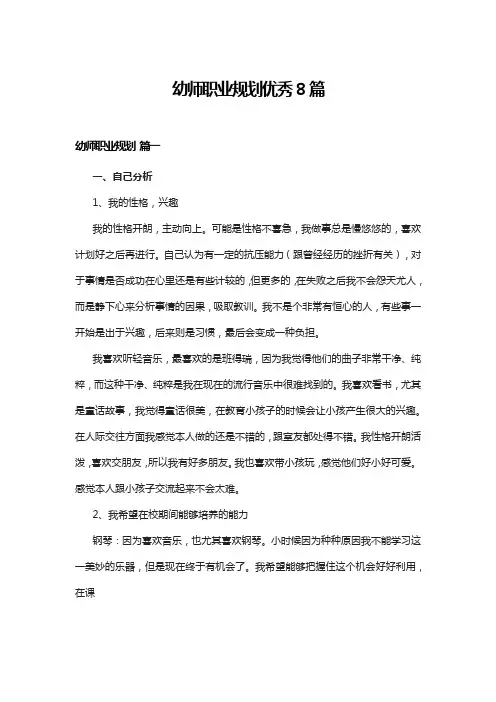 幼师职业规划优秀8篇

幼师职业规划 篇一

一、自己分析

1、我的性格，兴趣

我的性格开朗，主动向上。可能是性格不喜急，我做事总是慢悠悠的，喜欢计划好之后再进行。自己认为有一定的抗压能力（跟曾经经历的挫折有关），对于事情是否成功在心里还是有些计较的，但更多的，在失败之后我不会怨天尤人，而是静下心来分析事情的因果，吸取教训。我不是个非常有恒心的人，有些事一开始是出于兴趣，后来则是习惯，最后会变成一种负担。

我喜欢听轻音乐，最喜欢的是班得瑞，因为我觉得他们的曲子非常干净、纯粹，而这种干净、纯粹是我在现在的流行音乐中很难找到的。我喜欢看书，尤其是童话故事，我觉得童话很美，在教育小孩子的时候会让小孩产生很大的兴趣。在人际交往方面我感觉本人做的还是不错的，跟室友都处得不错。我性格开朗活泼，喜欢交朋友，所以我有好多朋友。我也喜欢带小孩玩，感觉他们好小好可爱。感觉本人跟小孩子交流起来不会太难。

2、我希望在校期间能够培养的能力

钢琴：因为喜欢音乐，也尤其喜欢钢琴。小时候因为种种原因我不能学习这一美妙的乐器，但是现在终于有机会了。我希望能够把握住这个机会好好利用，在课